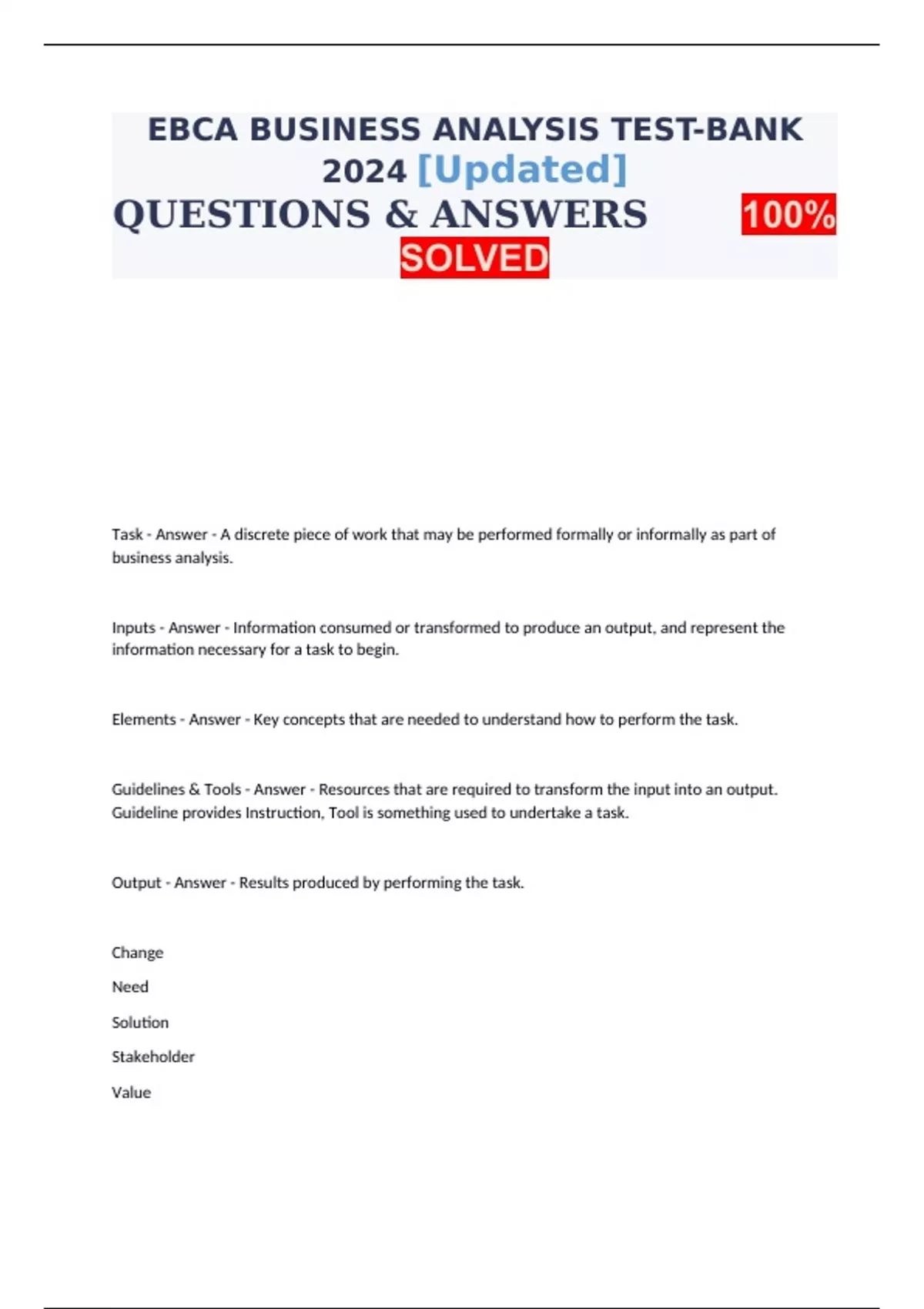 EBCA BUSINESS ANALYSIS TEST-BANK 2024 [Updated] QUESTIONS & ANSWERS 100% SOLVED

Task - Answer - A discrete piece of work that may be performed formally or informally as part of business analysis.

Inputs - Answer - Information consumed or transformed to produce an output, and represent the information necessary for a task to begin.

Elements - Answer - Key concepts that are needed to understand how to perform the task.

Guidelines & Tools - Answer - Resources that are required to transform the input into an output. Guideline provides Instruction, Tool is something used to undertake a task.

Output - Answer - Results produced by performing the task.

Change

Need

Solution

Stakeholder

Value